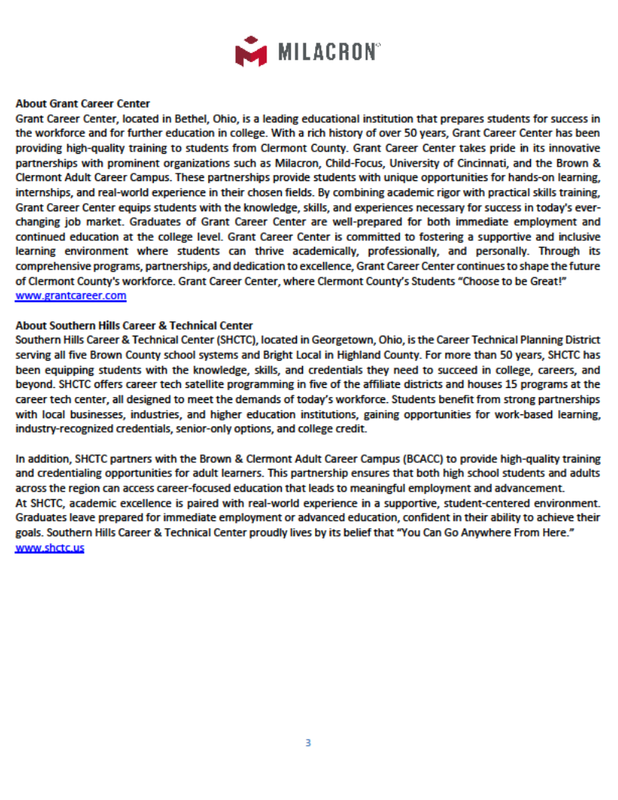 MILACRON

About Grant Career Center
Grant Career Center, located in Bethel, Ohio, is a leading educational institution that prepares students for success in the workforce and for further education in college. With a rich history of over 50 years, Grant Career Center has been providing high-quality training to students from Clermont County. Grant Career Center takes pride in its innovative partnerships with prominent organizations such as Milacron, Child-Focus, University of Cincinnati, and the Brown & Clermont Adult Career Campus. These partnerships provide students with unique opportunities for hands-on learning, internships, and real-world experience in their chosen fields. By combining academic rigor with practical skills training, Grant Career Center equips students with the knowledge, skills, and experiences necessary for success in today's ever-changing job market. Graduates of Grant Career Center are well-prepared for both immediate employment and continued education at the college level. Grant Career Center is committed to fostering a supportive and inclusive learning environment where students can thrive academically, professionally, and personally. Through its comprehensive programs, partnerships, and dedication to excellence, Grant Career Center continues to shape the future of Clermont County's workforce. Grant Career Center, where Clermont County's Students "Choose to be Great!"
www.grantcareer.com

About Southern Hills Career & Technical Center
Southern Hills Career & Technical Center (SHCTC), located in Georgetown, Ohio, is the Career Technical Planning District serving all five Brown County school systems and Bright Local in Highland County. For more than 50 years, SHCTC has been equipping students with the knowledge, skills, and credentials they need to succeed in college, careers, and beyond. SHCTC offers career tech satellite programming in five of the affiliate districts and houses 15 programs at the career tech center, all designed to meet the demands of today's workforce. Students benefit from strong partnerships with local businesses, industries, and higher education institutions, gaining opportunities for work-based learning, industry-recognized credentials, senior-only options, and college credit.

In addition, SHCTC partners with the Brown & Clermont Adult Career Campus (BCACC) to provide high-quality training and credentialing opportunities for adult learners. This partnership ensures that both high school students and adults across the region can access career-focused education that leads to meaningful employment and advancement.
At SHCTC, academic excellence is paired with real-world experience in a supportive, student-centered environment. Graduates leave prepared for immediate employment or advanced education, confident in their ability to achieve their goals. Southern Hills Career & Technical Center proudly lives by its belief that "You Can Go Anywhere From Here."
www.shctc.us

3